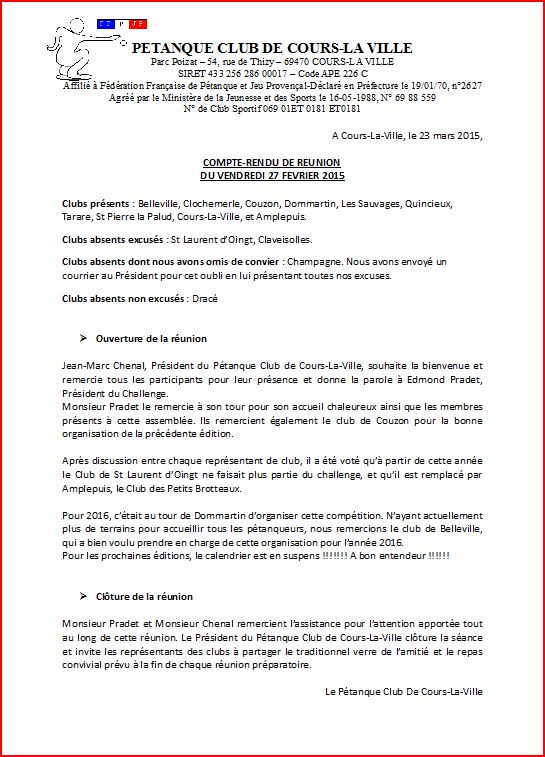 PETANQUE CLUB DE COURS-LA VILLE
Parc Poizat – 54, rue de Thizy – 69470 COURS-LA VILLE
SIRET 433 256 286 00017 – Code APE 226 C
Affilié à Fédération Française de Pétanque et Jeu Provençal-Déclaré en Préfecture le 19/01/70, n°2627
Agréé par le Ministère de la Jeunesse et des Sports le 16-05-1988, N° 69 88 559
N° de Club Sportif 069 01ET 0181 ET0181

A Cours-La-Ville, le 23 mars 2015,

COMPTE-RENDU DE REUNION
DU VENDREDI 27 FEVRIER 2015

Clubs présents : Belleville, Clochemerle, Couzon, Dommartin, Les Sauvages, Quincieux, Tarare, St Pierre la Palud, Cours-La-Ville, et Amplepuis.

Clubs absents excusés : St Laurent d'Oingt, Claveisolles.

Clubs absents dont nous avons omis de convier : Champagne. Nous avons envoyé un courrier au Président pour cet oubli en lui présentant toutes nos excuses.

Clubs absents non excusés : Dracé

➤ Ouverture de la réunion

Jean-Marc Chenal, Président du Pétanque Club de Cours-La-Ville, souhaite la bienvenue et remercie tous les participants pour leur présence et donne la parole à Edmond Pradet, Président du Challenge.
Monsieur Pradet le remercie à son tour pour son accueil chaleureux ainsi que les membres présents à cette assemblée. Ils remercient également le club de Couzon pour la bonne organisation de la précédente édition.

Après discussion entre chaque représentant de club, il a été voté qu'à partir de cette année le Club de St Laurent d'Oingt ne faisait plus partie du challenge, et qu'il est remplacé par Amplepuis, le Club des Petits Brotteaux.

Pour 2016, c'était au tour de Dommartin d'organiser cette compétition. N'ayant actuellement plus de terrains pour accueillir tous les pétanqueurs, nous remercions le club de Belleville, qui a bien voulu prendre en charge de cette organisation pour l'année 2016.
Pour les prochaines éditions, le calendrier est en suspens !!!!!!! A bon entendeur !!!!!!

➤ Clôture de la réunion

Monsieur Pradet et Monsieur Chenal remercient l'assistance pour l'attention apportée tout au long de cette réunion. Le Président du Pétanque Club de Cours-La-Ville clôture la séance et invite les représentants des clubs à partager le traditionnel verre de l'amitié et le repas convivial prévu à la fin de chaque réunion préparatoire.

Le Pétanque Club De Cours-La-Ville